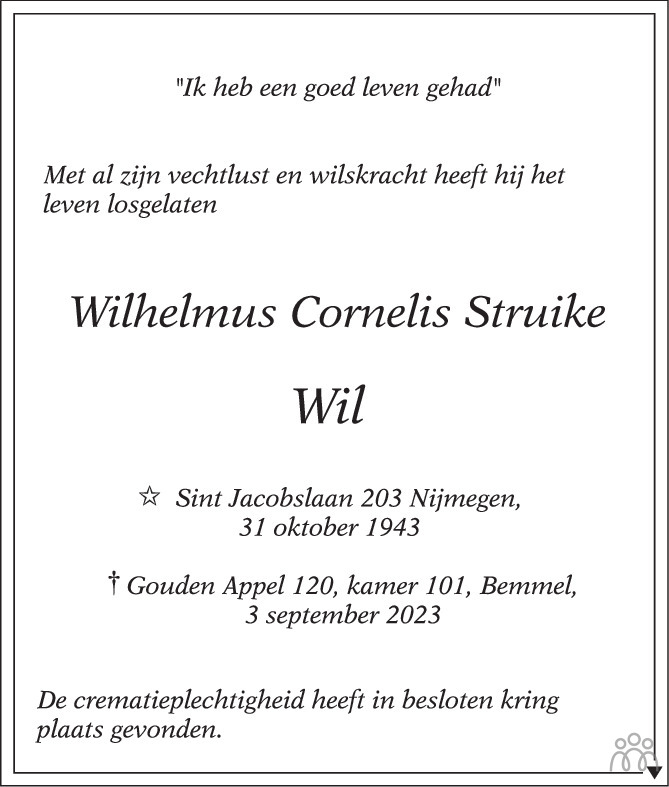 "Ik heb een goed leven gehad"

Met al zijn vechtlust en wilskracht heeft hij het leven losgelaten

Wilhelmus Cornelis Struike

Wil

☆ Sint Jacobslaan 203 Nijmegen, 31 oktober 1943

† Gouden Appel 120, kamer 101, Bemmel, 3 september 2023

De crematieplechtigheid heeft in besloten kring plaats gevonden.